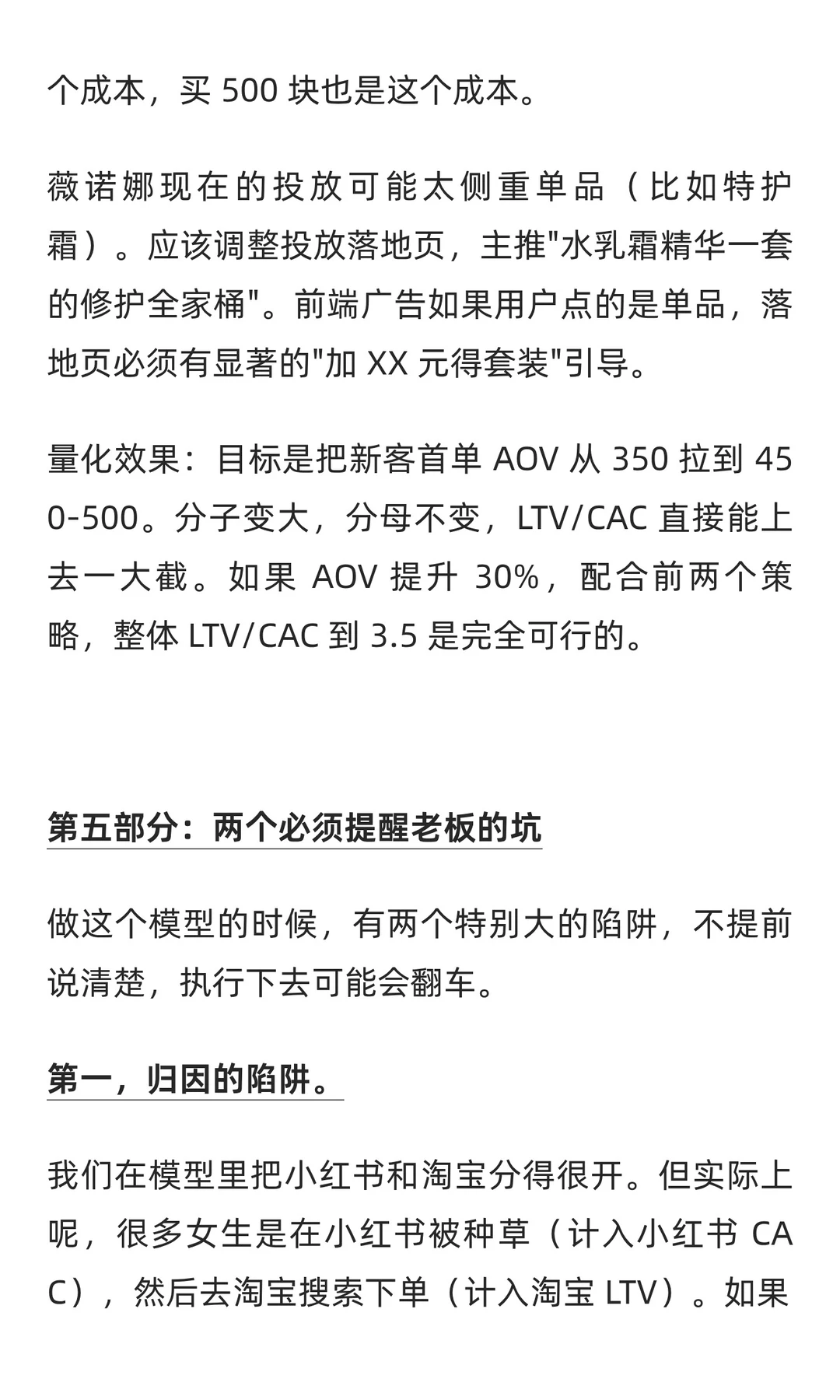 个成本，买 500 块也是这个成本。

薇诺娜现在的投放可能太侧重单品（比如特护霜）。应该调整投放落地页，主推"水乳霜精华一套的修护全家桶"。前端广告如果用户点的是单品，落地页必须有显著的"加 XX 元得套装"引导。

量化效果：目标是把新客首单 AOV 从 350 拉到 450-500。分子变大，分母不变，LTV/CAC 直接能上去一大截。如果 AOV 提升 30%，配合前两个策略，整体 LTV/CAC 到 3.5 是完全可行的。

第五部分：两个必须提醒老板的坑

做这个模型的时候，有两个特别大的陷阱，不提前说清楚，执行下去可能会翻车。

第一，归因的陷阱。

我们在模型里把小红书和淘宝分得很开。但实际上呢，很多女生是在小红书被种草（计入小红书 CAC），然后去淘宝搜索下单（计入淘宝 LTV）。如果